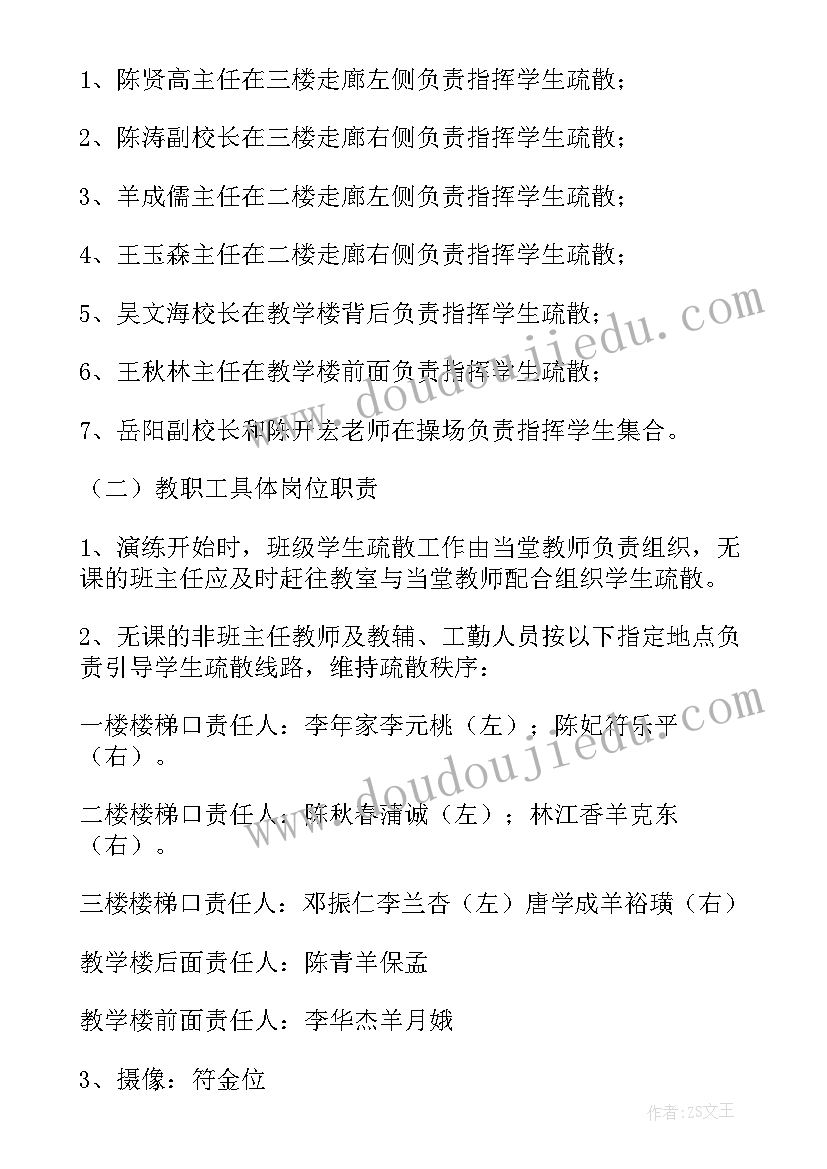 1、陈贤高主任在三楼走廊左侧负责指挥学生疏散；

2、陈涛副校长在三楼走廊右侧负责指挥学生疏散；

3、羊成儒主任在二楼走廊左侧负责指挥学生疏散；

4、王玉森主任在二楼走廊右侧负责指挥学生疏散；

5、吴文海校长在教学楼背后负责指挥学生疏散；

6、王秋林主任在教学楼前面负责指挥学生疏散；

7、岳阳副校长和陈开宏老师在操场负责指挥学生集合。

（二）教职工具体岗位职责

1、演练开始时，班级学生疏散工作由当堂教师负责组织，无课的班主任应及时赶往教室与当堂教师配合组织学生疏散。

2、无课的非班主任教师及教辅、工勤人员按以下指定地点负责引导学生疏散线路，维持疏散秩序：

一楼楼梯口责任人：李年家李元桃（左）；陈妃符乐平（右）。

二楼楼梯口责任人：陈秋春蒲诚（左）；林江香羊克东（右）。

三楼楼梯口责任人：邓振仁李兰杏（左）唐学成羊裕璜（右）

教学楼后面责任人：陈青羊保孟

教学楼前面责任人：李华杰羊月娥

3、摄像：符金位

www.doudoujiedu.com

www.doudoujiedu.com

作者：ZS文王